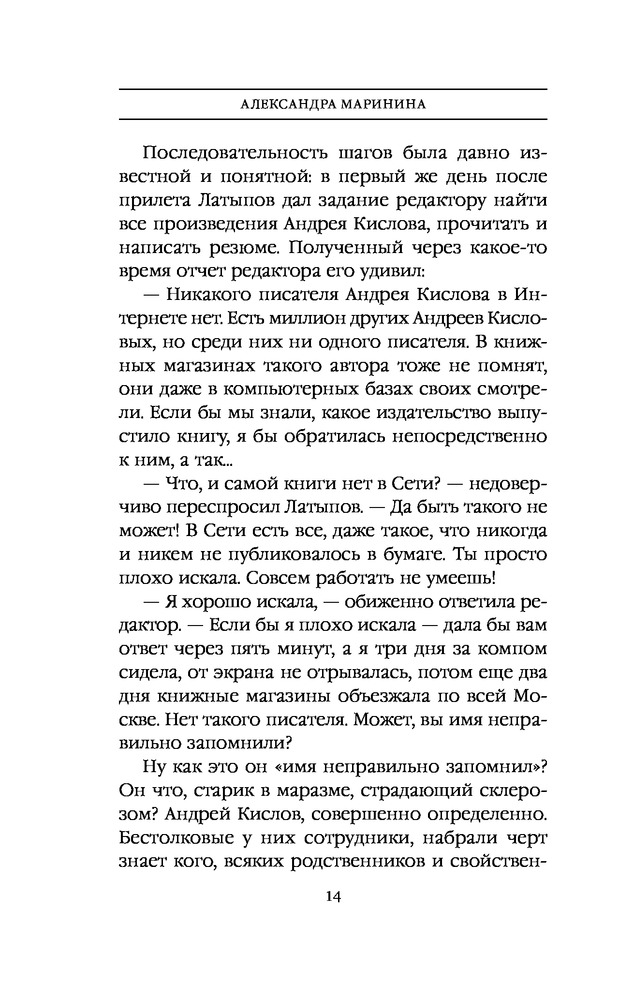 АЛЕКСАНДРА МАРИНИНА

Последовательность шагов была давно известной и понятной: в первый же день после прилета Латыпов дал задание редактору найти все произведения Андрея Кислова, прочитать и написать резюме. Полученный через какое-то время отчет редактора его удивил:

— Никакого писателя Андрея Кислова в Интернете нет. Есть миллион других Андреев Кисловых, но среди них ни одного писателя. В книжных магазинах такого автора тоже не помнят, они даже в компьютерных базах своих смотрели. Если бы мы знали, какое издательство выпустило книгу, я бы обратилась непосредственно к ним, а так...

— Что, и самой книги нет в Сети? — недоверчиво переспросил Латыпов. — Да быть такого не может! В Сети есть все, даже такое, что никогда и никем не публиковалось в бумаге. Ты просто плохо искала. Совсем работать не умеешь!

— Я хорошо искала, — обиженно ответила редактор. — Если бы я плохо искала — дала бы вам ответ через пять минут, а я три дня за компом сидела, от экрана не отрывалась, потом еще два дня книжные магазины объезжала по всей Москве. Нет такого писателя. Может, вы имя неправильно запомнили?

Ну как это он «имя неправильно запомнил»? Он что, старик в маразме, страдающий склерозом? Андрей Кислов, совершенно определенно. Бестолковые у них сотрудники, набрали черт знает кого, всяких родственников и свойствен-

14